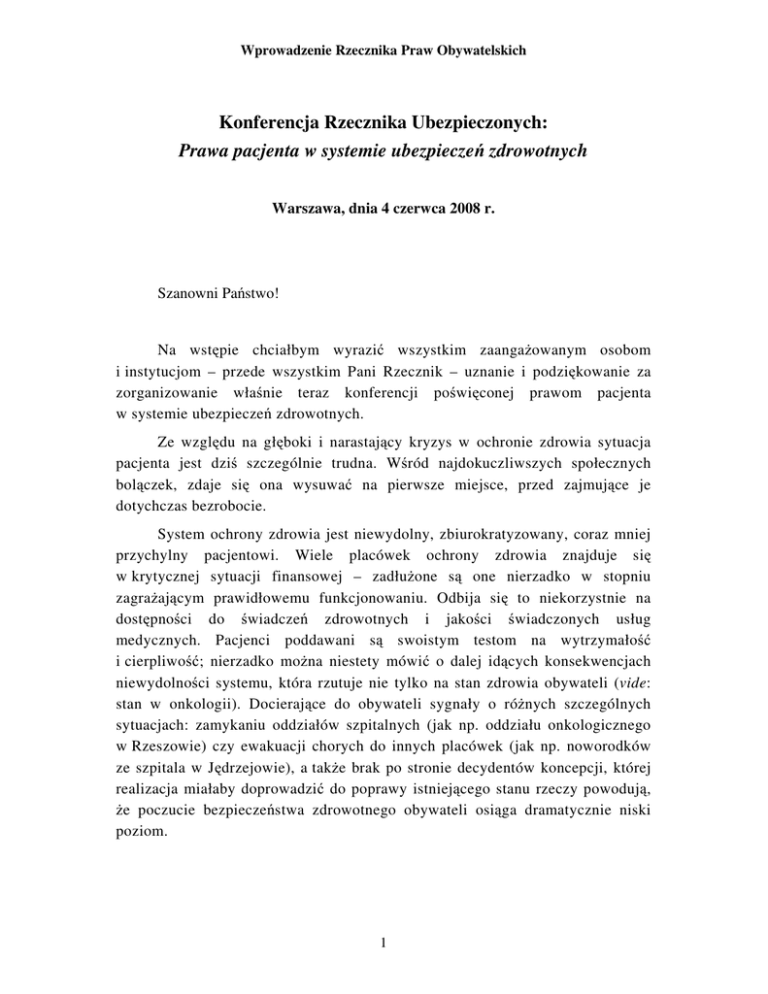 Wprowadzenie Rzecznika Praw Obywatelskich

Konferencja Rzecznika Ubezpieczonych:
Prawa pacjenta w systemie ubezpieczeń zdrowotnych

Warszawa, dnia 4 czerwca 2008 r.

Szanowni Państwo!

Na wstępie chciałbym wyrazić wszystkim zaangażowanym osobom i instytucjom – przede wszystkim Pani Rzecznik – uznanie i podziękowanie za zorganizowanie właśnie teraz konferencji poświęconej prawom pacjenta w systemie ubezpieczeń zdrowotnych.

Ze względu na głęboki i narastający kryzys w ochronie zdrowia sytuacja pacjenta jest dziś szczególnie trudna. Wśród najdokuczliwszych społecznych bolączek, zdaje się ona wysuwać na pierwsze miejsce, przed zajmujące je dotychczas bezrobocie.

System ochrony zdrowia jest niewydolny, zbiurokratyzowany, coraz mniej przychylny pacjentowi. Wiele placówek ochrony zdrowia znajduje się w krytycznej sytuacji finansowej – zadłużone są one nierzadko w stopniu zagrażającym prawidłowemu funkcjonowaniu. Odbija się to niekorzystnie na dostępności do świadczeń zdrowotnych i jakości świadczonych usług medycznych. Pacjenci poddawani są swoistym testom na wytrzymałość i cierpliwość; nierzadko można niestety mówić o dalej idących konsekwencjach niewydolności systemu, która rzutuje nie tylko na stan zdrowia obywateli (vide: stan w onkologii). Docierające do obywateli sygnały o różnych szczególnych sytuacjach: zamykaniu oddziałów szpitalnych (jak np. oddziału onkologicznego w Rzeszowie) czy ewakuacji chorych do innych placówek (jak np. noworodków ze szpitala w Jędrzejowie), a także brak po stronie decydentów koncepcji, której realizacja miałaby doprowadzić do poprawy istniejącego stanu rzeczy powodują, że poczucie bezpieczeństwa zdrowotnego obywateli osiąga dramatycznie niski poziom.

1